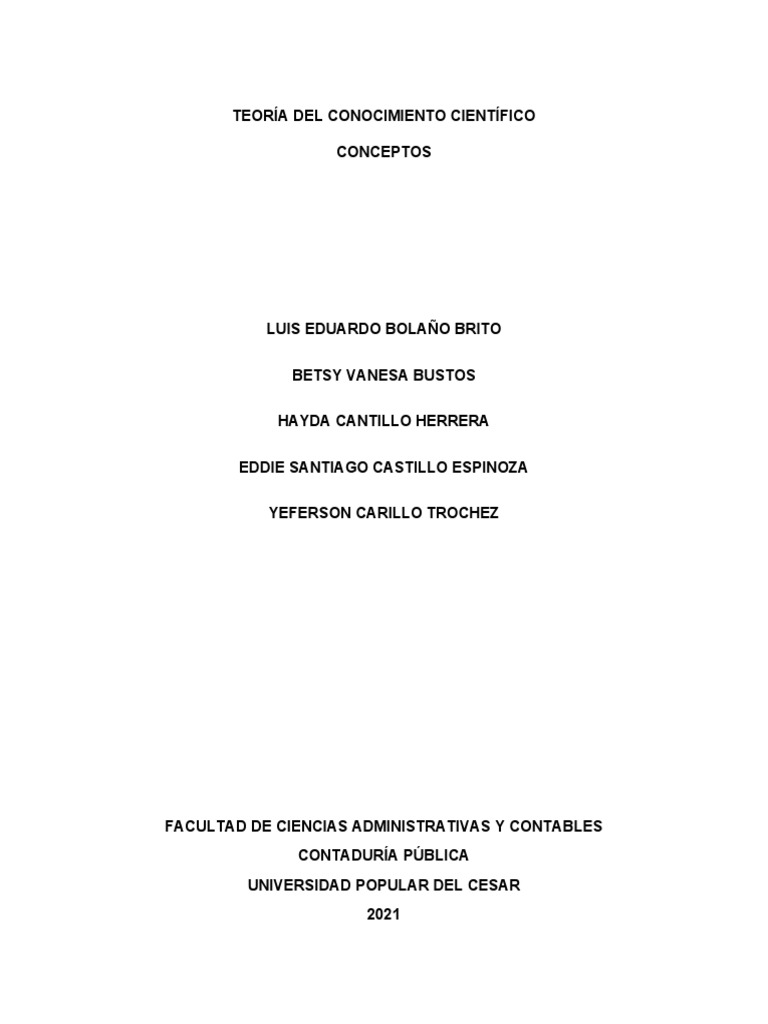 TEORÍA DEL CONOCIMIENTO CIENTÍFICO

CONCEPTOS

LUIS EDUARDO BOLAÑO BRITO

BETSY VANESA BUSTOS

HAYDA CANTILLO HERRERA

EDDIE SANTIAGO CASTILLO ESPINOZA

YEFERSON CARILLO TROCHEZ

FACULTAD DE CIENCIAS ADMINISTRATIVAS Y CONTABLES
CONTADURÍA PÚBLICA
UNIVERSIDAD POPULAR DEL CESAR
2021